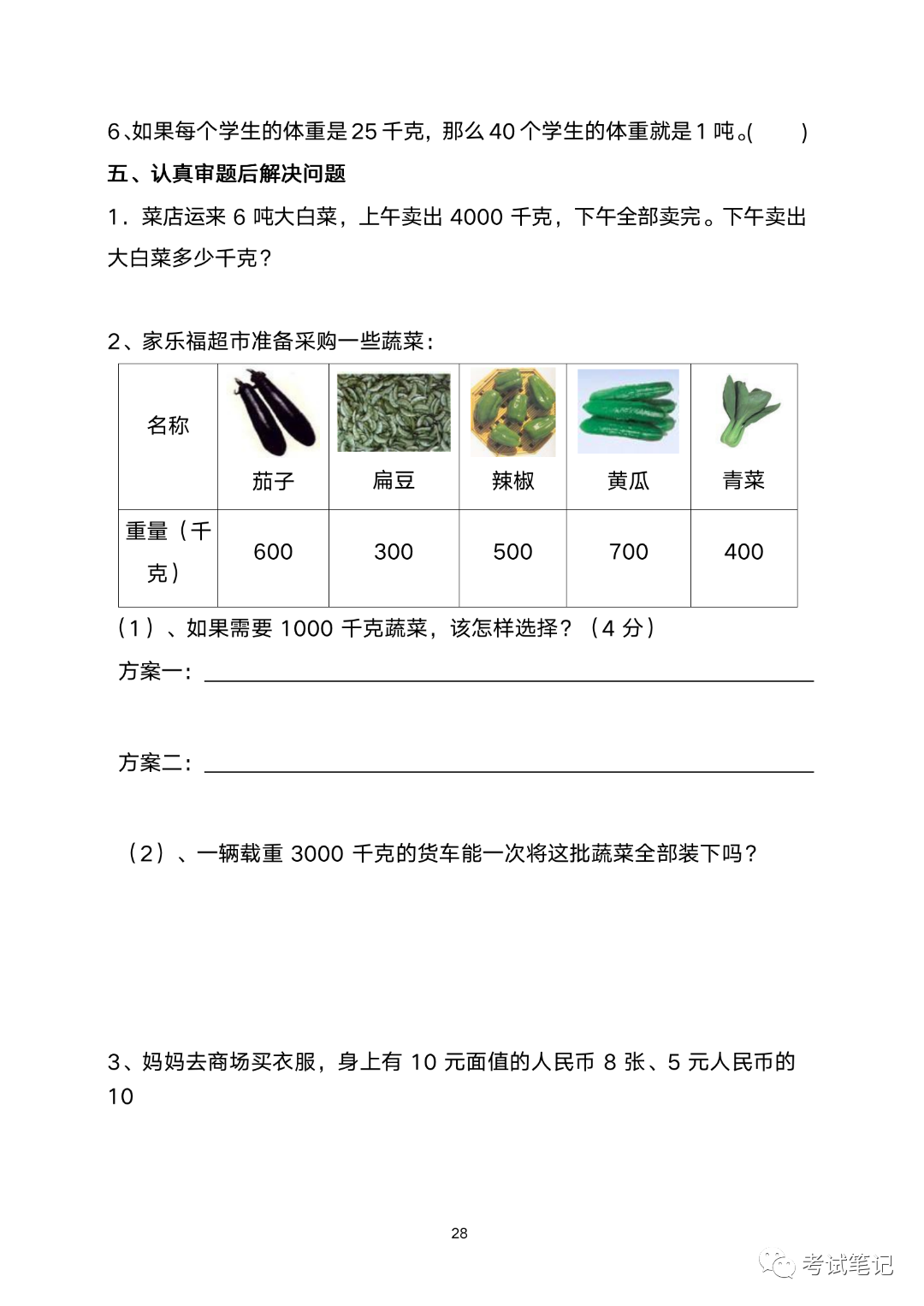 6、如果每个学生的体重是 25 千克，那么 40 个学生的体重就是 1 吨。(　　)

五、认真审题后解决问题

1．菜店运来 6 吨大白菜，上午卖出 4000 千克，下午全部卖完。下午卖出大白菜多少千克？

2、家乐福超市准备采购一些蔬菜：

| 名称 | 茄子 | 扁豆 | 辣椒 | 黄瓜 | 青菜 |
|---|---|---|---|---|---|
| 重量（千克） | 600 | 300 | 500 | 700 | 400 |

（1）、如果需要 1000 千克蔬菜，该怎样选择？（4 分）

方案一：

方案二：

（2）、一辆载重 3000 千克的货车能一次将这批蔬菜全部装下吗？

3、妈妈去商场买衣服，身上有 10 元面值的人民币 8 张、5 元人民币的 10

28

考试笔记